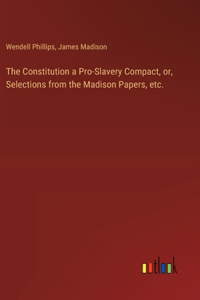 Wendell Phillips, James Madison

The Constitution a Pro-Slavery Compact, or, Selections from the Madison Papers, etc.

outlook